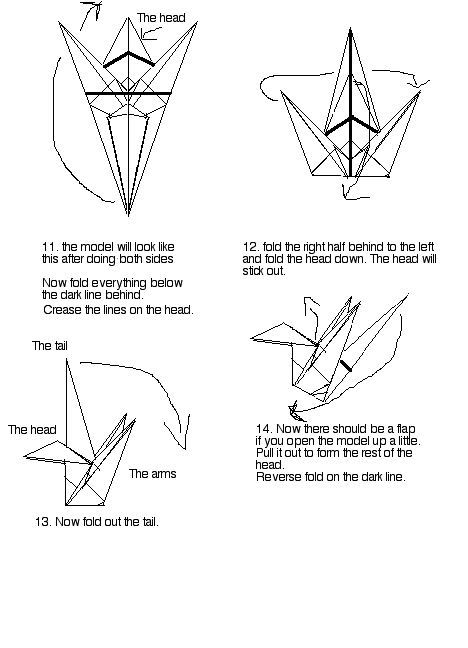 The head

11. the model will look like this after doing both sides

Now fold everything below the dark line behind.

Crease the lines on the head.

12. fold the right half behind to the left and fold the head down. The head will stick out.

The tail

The head

The arms

13. Now fold out the tail.

14. Now there should be a flap if you open the model up a little. Pull it out to form the rest of the head.

Reverse fold on the dark line.